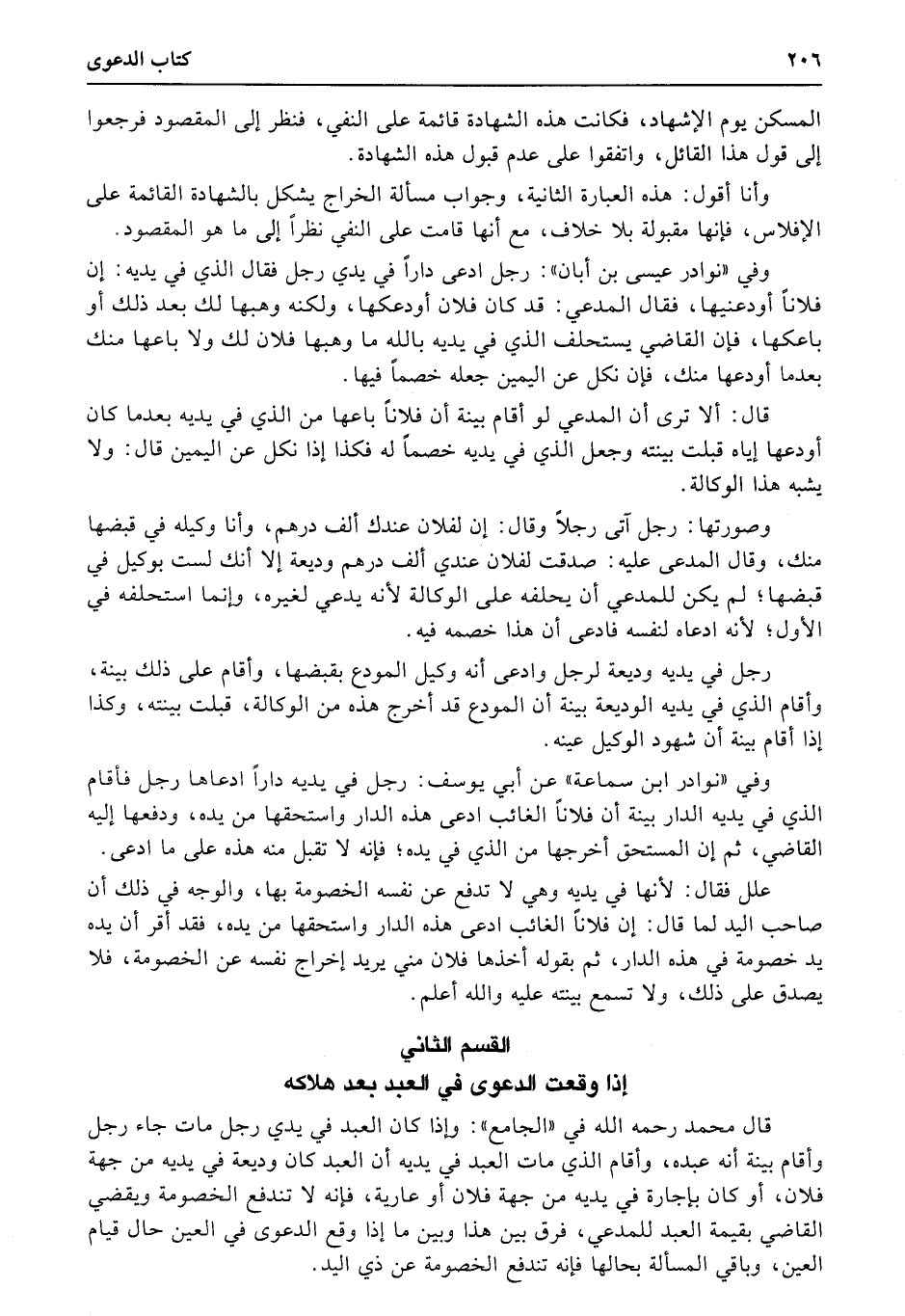 ٢٠٦ كتاب الدعوى

المسكن يوم الإشهاد، فكانت هذه الشهادة قائمة على النفي، فنظر إلى المقصود فرجعوا إلى قول هذا القائل، واتفقوا على عدم قبول هذه الشهادة.

وأنا أقول: هذه العبارة الثانية، وجواب مسألة الخراج يشكل بالشهادة القائمة على الإفلاس، فإنها مقبولة بلا خلاف، مع أنها قامت على النفي نظراً إلى ما هو المقصود.

وفي «نوادر عيسى بن أبان»: رجل ادعى داراً في يدي رجل فقال الذي في يديه: إن فلاناً أودعنيها، فقال المدعي: قد كان فلان أودعكها، ولكنه وهبها لك بعد ذلك أو باعكها، فإن القاضي يستحلف الذي في يديه بالله ما وهبها فلان لك ولا باعها منك بعدما أودعها منك، فإن نكل عن اليمين جعله خصماً فيها.

قال: ألا ترى أن المدعي لو أقام بينة أن فلاناً باعها من الذي في يديه بعدما كان أودعها إياه قبلت بينته وجعل الذي في يديه خصماً له فكذا إذا نكل عن اليمين قال: ولا يشبه هذا الوكالة.

وصورتها: رجل آتى رجلاً وقال: إن لفلان عندك ألف درهم، وأنا وكيله في قبضها منك، وقال المدعى عليه: صدقت لفلان عندي ألف درهم وديعة إلا أنك لست بوكيل في قبضها؛ لم يكن للمدعي أن يحلفه على الوكالة لأنه يدعي لغيره، وإنما استحلفه في الأول؛ لأنه ادعاه لنفسه فادعى أن هذا خصمه فيه.

رجل في يديه وديعة لرجل وادعى أنه وكيل المودع بقبضها، وأقام على ذلك بينة، وأقام الذي في يديه الوديعة بينة أن المودع قد أخرج هذه من الوكالة، قبلت بينته، وكذا إذا أقام بينة أن شهود الوكيل عينه.

وفي «نوادر ابن سماعة» عن أبي يوسف: رجل في يديه داراً ادعاها رجل فأقام الذي في يديه الدار بينة أن فلاناً الغائب ادعى هذه الدار واستحقها من يده، ودفعها إليه القاضي، ثم إن المستحق أخرجها من الذي في يده؛ فإنه لا تقبل منه هذه على ما ادعى.

علل فقال: لأنها في يديه وهي لا تدفع عن نفسه الخصومة بها، والوجه في ذلك أن صاحب اليد لما قال: إن فلاناً الغائب ادعى هذه الدار واستحقها من يده، فقد أقر أن يده يد خصومة في هذه الدار، ثم بقوله أخذها فلان مني يريد إخراج نفسه عن الخصومة، فلا يصدق على ذلك، ولا تسمع بينته عليه والله أعلم.

القسم الثاني
إذا وقعت الدعوى في العبد بعد هلاكه

قال محمد رحمه الله في «الجامع»: وإذا كان العبد في يدي رجل مات جاء رجل وأقام بينة أنه عبده، وأقام الذي مات العبد في يديه أن العبد كان وديعة في يديه من جهة فلان، أو كان بإجارة في يديه من جهة فلان أو عارية، فإنه لا تندفع الخصومة ويقضي القاضي بقيمة العبد للمدعي، فرق بين هذا وبين ما إذا وقع الدعوى في العين حال قيام العين، وباقي المسألة بحالها فإنه تندفع الخصومة عن ذي اليد.